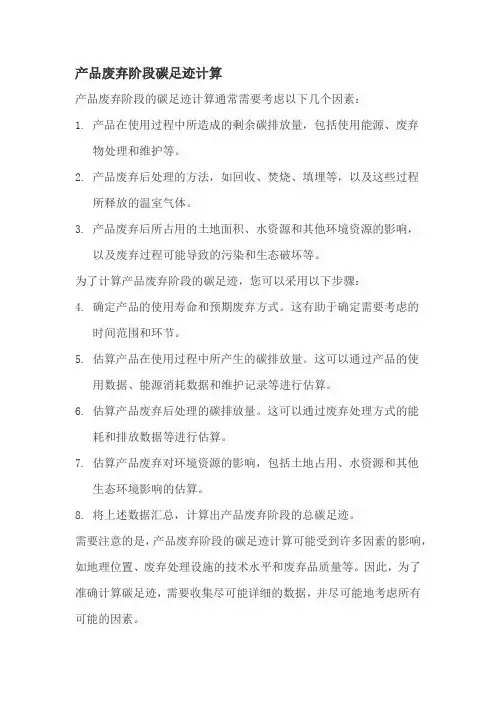 产品废弃阶段碳足迹计算

产品废弃阶段的碳足迹计算通常需要考虑以下几个因素：

1. 产品在使用过程中所造成的剩余碳排放量，包括使用能源、废弃物处理和维护等。

2. 产品废弃后处理的方法，如回收、焚烧、填埋等，以及这些过程所释放的温室气体。

3. 产品废弃后所占用的土地面积、水资源和其他环境资源的影响，以及废弃过程可能导致的污染和生态破坏等。

为了计算产品废弃阶段的碳足迹，您可以采用以下步骤：

4. 确定产品的使用寿命和预期废弃方式。这有助于确定需要考虑的时间范围和环节。

5. 估算产品在使用过程中所产生的碳排放量。这可以通过产品的使用数据、能源消耗数据和维护记录等进行估算。

6. 估算产品废弃后处理的碳排放量。这可以通过废弃处理方式的能耗和排放数据等进行估算。

7. 估算产品废弃对环境资源的影响，包括土地占用、水资源和其他生态环境影响的估算。

8. 将上述数据汇总，计算出产品废弃阶段的总碳足迹。

需要注意的是，产品废弃阶段的碳足迹计算可能受到许多因素的影响，如地理位置、废弃处理设施的技术水平和废弃品质量等。因此，为了准确计算碳足迹，需要收集尽可能详细的数据，并尽可能地考虑所有可能的因素。